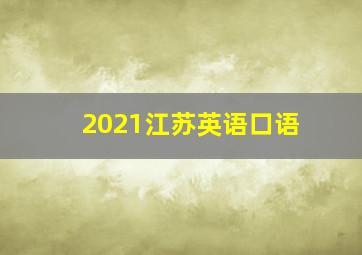 2021江苏英语口语